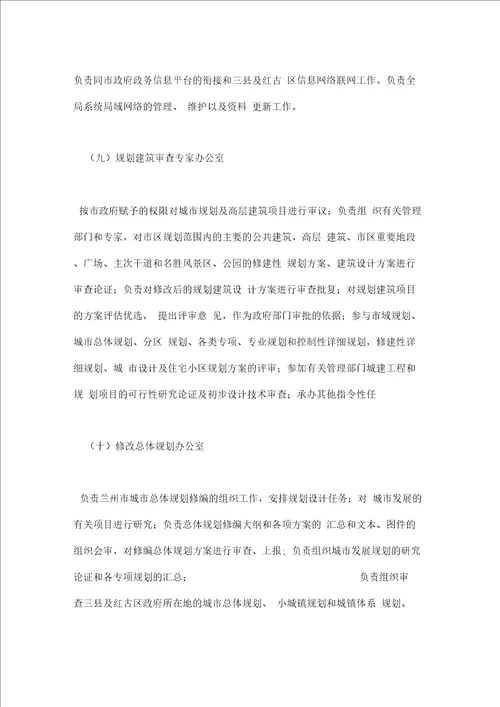 负责同市政府政务信息平台的衔接和三县及红古 区信息网络联网工作。负责全局系统局域网络的管理、 维护以及资料 更新工作。

（九）规划建筑审查专家办公室

按市政府赋予的权限对城市规划及高层建筑项目进行审议；负责组 织有关管理部门和专家，对市区规划范围内的主要的公共建筑、高层 建筑、市区重要地段、广场、主次干道和名胜风景区、公园的修建性 规划方案、建筑设计方案进行审查论证；负责对修改后的规划建筑设 计方案进行审查批复；对规划建筑项目的方案评估优选， 提出评审意 见，作为政府部门审批的依据；参与市域规划、城市总体规划、分区 规划、各类专项、专业规划和控制性详细规划，修建性详细规划、城 市设计及住宅小区规划方案的评审；参加有关管理部门城建工程和规 划项目的可行性研究论证及初步设计技术审查；承办其他指令性任

（十）修改总体规划办公室

负责兰州市城市总体规划修编的组织工作，安排规划设计任务；对 城市发展的有关项目进行研究；负责总体规划修编大纲和各项方案的 汇总和文本、图件的组织会审，对修编总体规划方案进行审查、上报；负责组织城市发展规划的研究论证和各专项规划的汇总； 负责组织审查三县及红古区政府所在地的城市总体规划、 小城镇规划和城镇体系 规划。